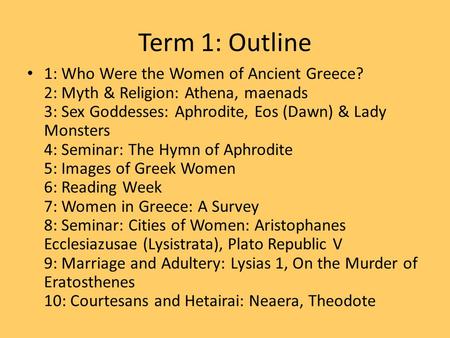 Term 1: Outline

• 1: Who Were the Women of Ancient Greece?
2: Myth & Religion: Athena, maenads
3: Sex Goddesses: Aphrodite, Eos (Dawn) & Lady Monsters
4: Seminar: The Hymn of Aphrodite
5: Images of Greek Women
6: Reading Week
7: Women in Greece: A Survey
8: Seminar: Cities of Women: Aristophanes Ecclesiazusae (Lysistrata), Plato Republic V
9: Marriage and Adultery: Lysias 1, On the Murder of Eratosthenes
10: Courtesans and Hetairai: Neaera, Theodote